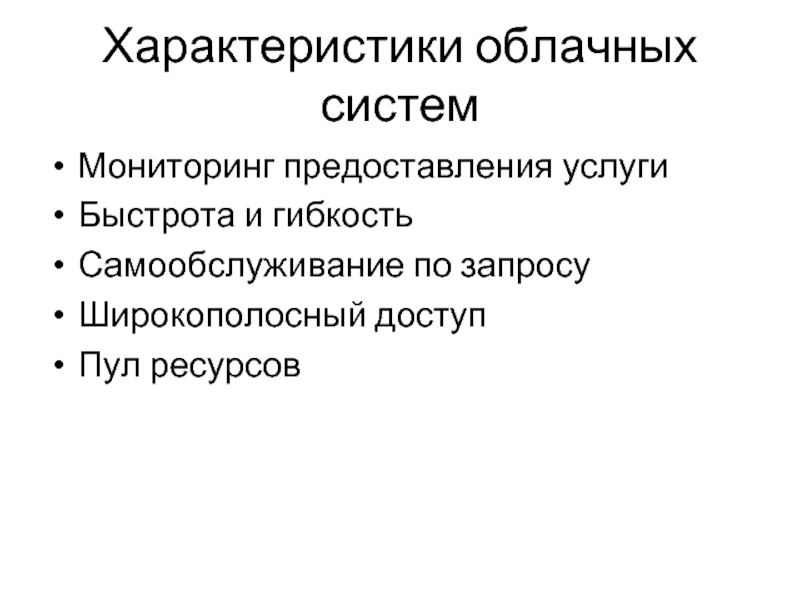 Характеристики облачных систем

• Мониторинг предоставления услуги
• Быстрота и гибкость
• Самообслуживание по запросу
• Широкополосный доступ
• Пул ресурсов